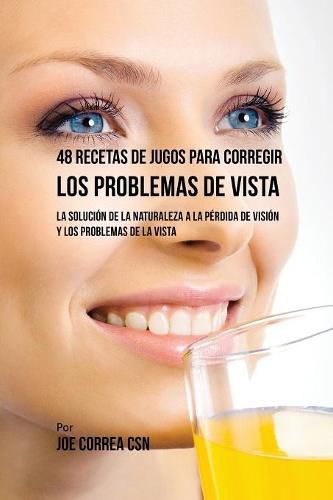 48 RECETAS DE JUGOS PARA CORREGIR
LOS PROBLEMAS DE VISTA

LA SOLUCIÓN DE LA NATURALEZA A LA PÉRDIDA DE VISIÓN Y LOS PROBLEMAS DE LA VISTA

Por
JOE CORREA CSN